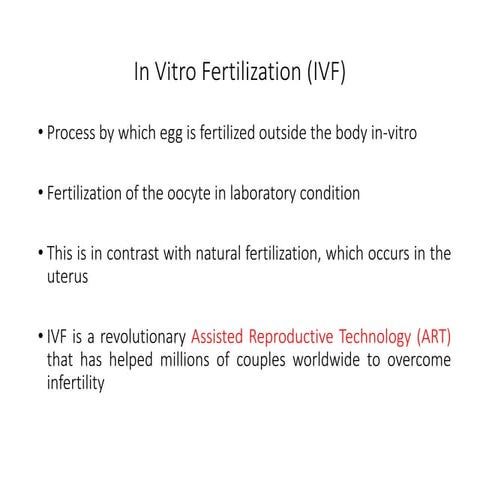 In Vitro Fertilization (IVF)

• Process by which egg is fertilized outside the body in-vitro

• Fertilization of the oocyte in laboratory condition

• This is in contrast with natural fertilization, which occurs in the uterus

• IVF is a revolutionary Assisted Reproductive Technology (ART) that has helped millions of couples worldwide to overcome infertility